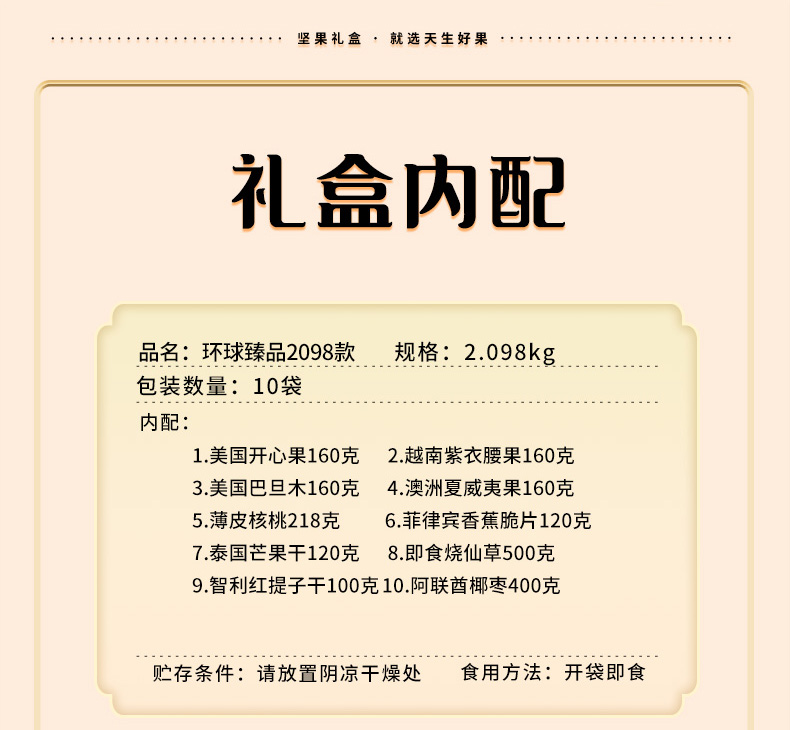 坚果礼盒 · 就选天生好果

礼盒内配

品名：环球臻品2098款 规格：2.098kg

包装数量：10袋

内配：

1.美国开心果160克 2.越南紫衣腰果160克

3.美国巴旦木160克 4.澳洲夏威夷果160克

5.薄皮核桃218克 6.菲律宾香蕉脆片120克

7.泰国芒果干120克 8.即食烧仙草500克

9.智利红提子干100克 10.阿联酋椰枣400克

贮存条件：请放置阴凉干燥处 食用方法：开袋即食